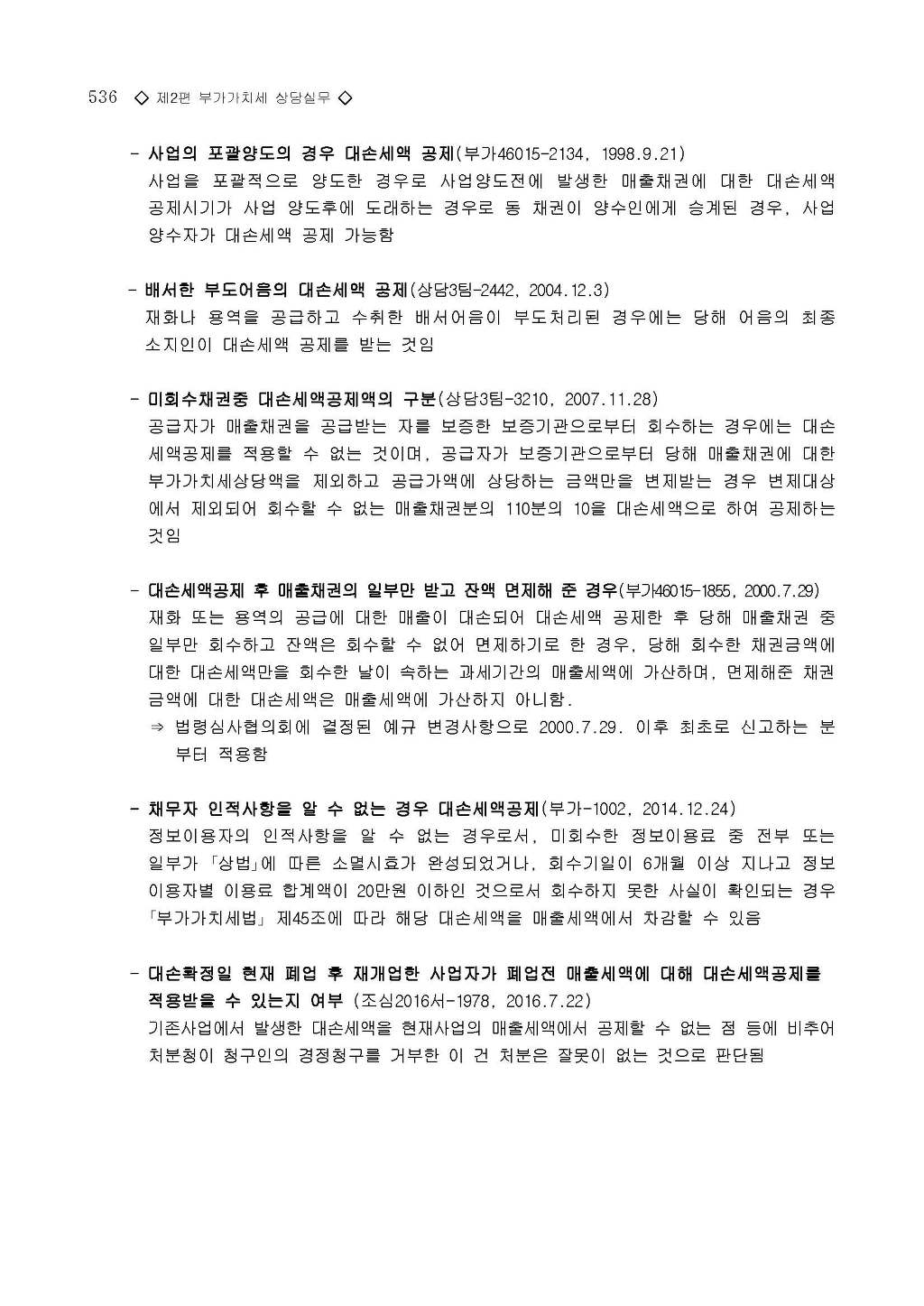 536 ◇ 제2편 부가가치세 상담실무 ◇

- 사업의 포괄양도의 경우 대손세액 공제(부가46015-2134, 1998.9.21)
사업을 포괄적으로 양도한 경우로 사업양도전에 발생한 매출채권에 대한 대손세액 공제시기가 사업 양도후에 도래하는 경우로 동 채권이 양수인에게 승계된 경우, 사업 양수자가 대손세액 공제 가능함

- 배서한 부도어음의 대손세액 공제(상담3팀-2442, 2004.12.3)
재화나 용역을 공급하고 수취한 배서어음이 부도처리된 경우에는 당해 어음의 최종 소지인이 대손세액 공제를 받는 것임

- 미회수채권중 대손세액공제액의 구분(상담3팀-3210, 2007.11.28)
공급자가 매출채권을 공급받는 자를 보증한 보증기관으로부터 회수하는 경우에는 대손세액공제를 적용할 수 없는 것이며, 공급자가 보증기관으로부터 당해 매출채권에 대한 부가가치세상당액을 제외하고 공급가액에 상당하는 금액만을 변제받는 경우 변제대상에서 제외되어 회수할 수 없는 매출채권분의 110분의 10을 대손세액으로 하여 공제하는 것임

- 대손세액공제 후 매출채권의 일부만 받고 잔액 면제해 준 경우(부가46015-1855, 2000.7.29)
재화 또는 용역의 공급에 대한 매출이 대손되어 대손세액 공제한 후 당해 매출채권 중 일부만 회수하고 잔액은 회수할 수 없어 면제하기로 한 경우, 당해 회수한 채권금액에 대한 대손세액만을 회수한 날이 속하는 과세기간의 매출세액에 가산하며, 면제해준 채권금액에 대한 대손세액은 매출세액에 가산하지 아니함.
⇒ 법령심사협의회에 결정된 예규 변경사항으로 2000.7.29. 이후 최초로 신고하는 분부터 적용함

- 채무자 인적사항을 알 수 없는 경우 대손세액공제(부가-1002, 2014.12.24)
정보이용자의 인적사항을 알 수 없는 경우로서, 미회수한 정보이용료 중 전부 또는 일부가 「상법」에 따른 소멸시효가 완성되었거나, 회수기일이 6개월 이상 지나고 정보이용자별 이용료 합계액이 20만원 이하인 것으로서 회수하지 못한 사실이 확인되는 경우 「부가가치세법」 제45조에 따라 해당 대손세액을 매출세액에서 차감할 수 있음

- 대손확정일 현재 폐업 후 재개업한 사업자가 폐업전 매출세액에 대해 대손세액공제를 적용받을 수 있는지 여부 (조심2016서-1978, 2016.7.22)
기존사업에서 발생한 대손세액을 현재사업의 매출세액에서 공제할 수 없는 점 등에 비추어 처분청이 청구인의 경정청구를 거부한 이 건 처분은 잘못이 없는 것으로 판단됨